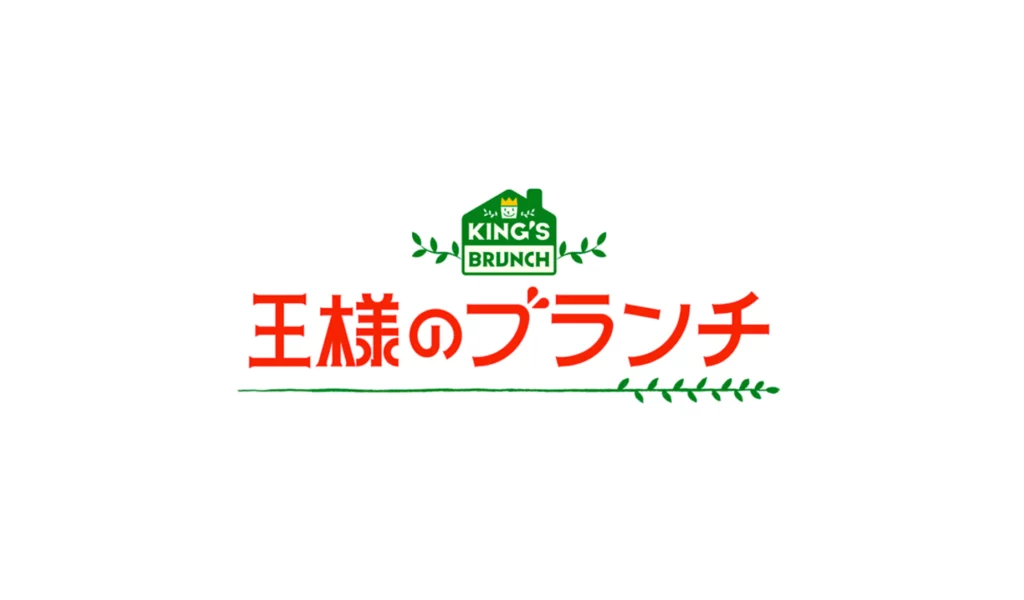 KING'S
BRUNCH
王様のブランチ